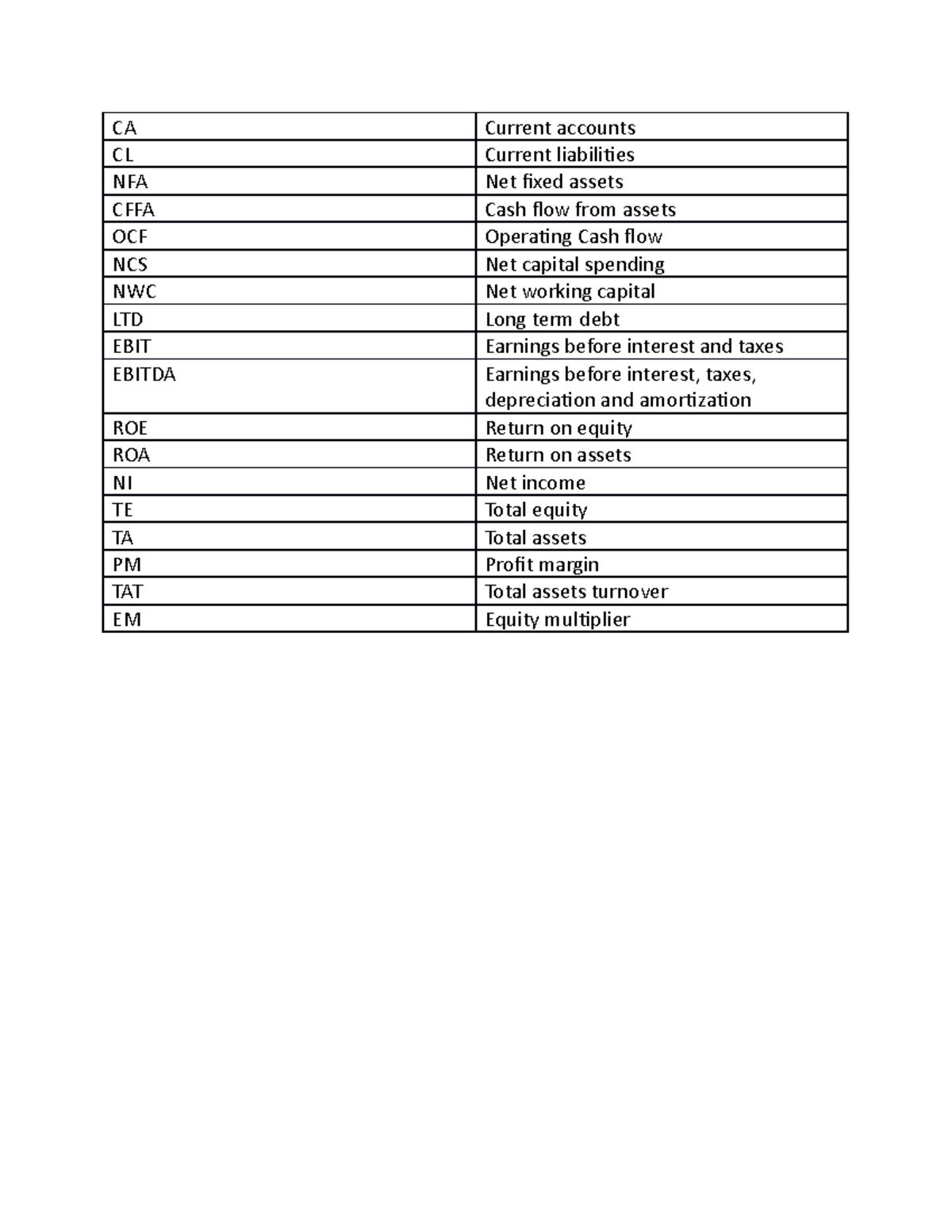 | CA | Current accounts |
|---|---|
| CL | Current liabilities |
| NFA | Net fixed assets |
| CFFA | Cash flow from assets |
| OCF | Operating Cash flow |
| NCS | Net capital spending |
| NWC | Net working capital |
| LTD | Long term debt |
| EBIT | Earnings before interest and taxes |
| EBITDA | Earnings before interest, taxes, depreciation and amortization |
| ROE | Return on equity |
| ROA | Return on assets |
| NI | Net income |
| TE | Total equity |
| TA | Total assets |
| PM | Profit margin |
| TAT | Total assets turnover |
| EM | Equity multiplier |